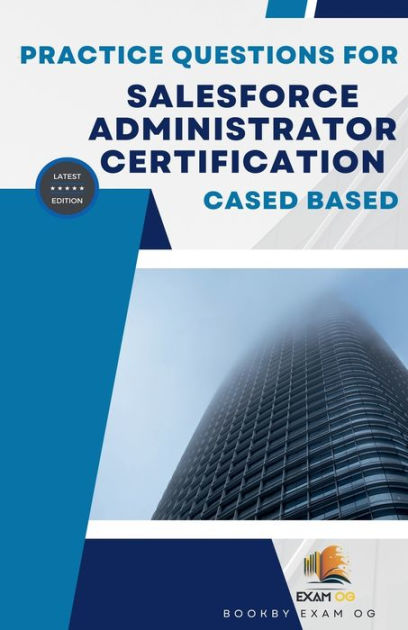 PRACTICE QUESTIONS FOR
SALESFORCE ADMINISTRATOR CERTIFICATION
CASED BASED

LATEST
★★★★★
EDITION

EXAM OG

BOOKBY EXAM OG